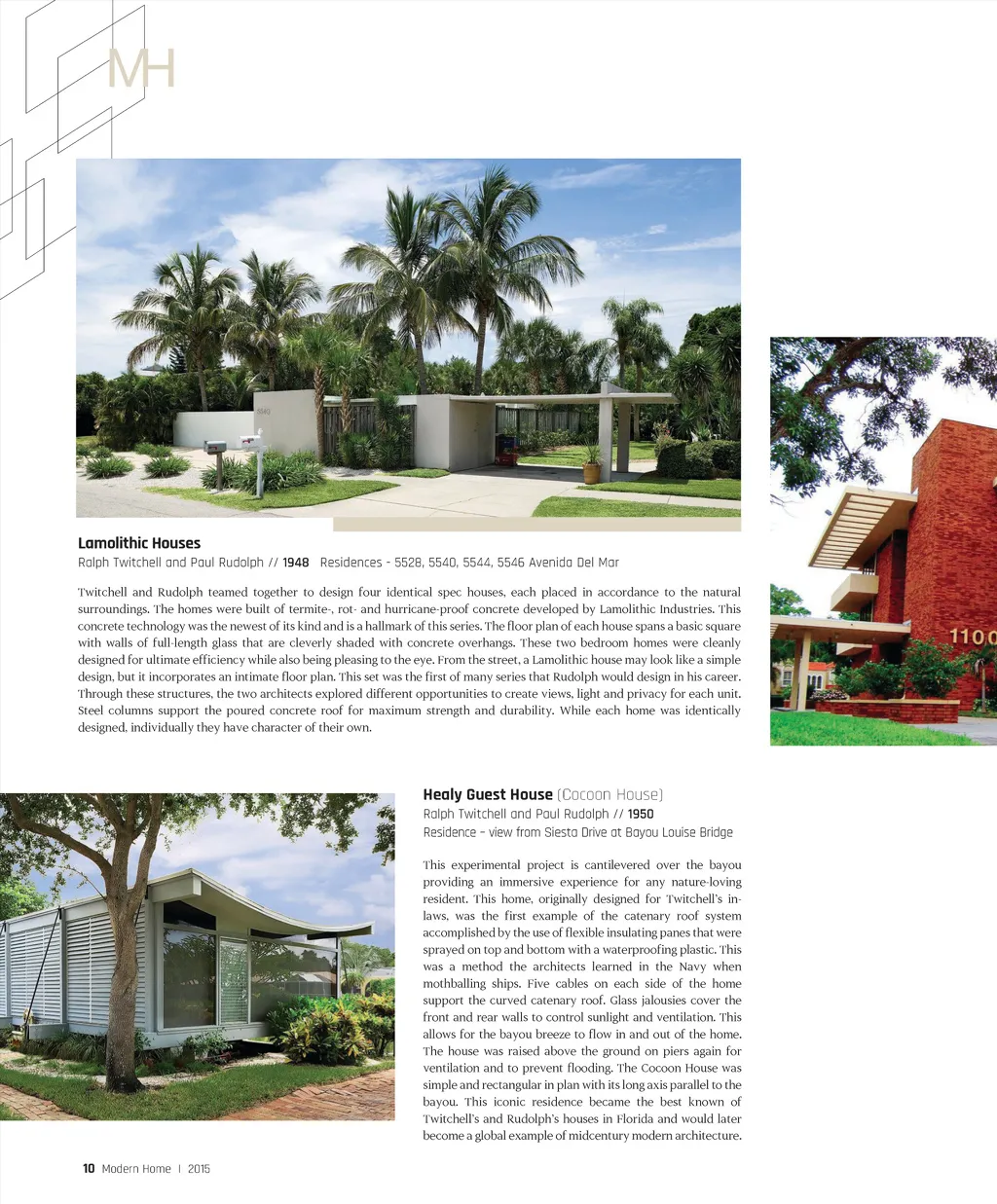 MH

Lamolithic Houses
Ralph Twitchell and Paul Rudolph // 1948 Residences - 5528, 5540, 5544, 5546 Avenida Del Mar

Twitchell and Rudolph teamed together to design four identical spec houses, each placed in accordance to the natural surroundings. The homes were built of termite-, rot- and hurricane-proof concrete developed by Lamolithic Industries. This concrete technology was the newest of its kind and is a hallmark of this series. The floor plan of each house spans a basic square with walls of full-length glass that are cleverly shaded with concrete overhangs. These two bedroom homes were cleanly designed for ultimate efficiency while also being pleasing to the eye. From the street, a Lamolithic house may look like a simple design, but it incorporates an intimate floor plan. This set was the first of many series that Rudolph would design in his career. Through these structures, the two architects explored different opportunities to create views, light and privacy for each unit. Steel columns support the poured concrete roof for maximum strength and durability. While each home was identically designed, individually they have character of their own.

1100

Healy Guest House (Cocoon House)
Ralph Twitchell and Paul Rudolph // 1950
Residence - view from Siesta Drive at Bayou Louise Bridge

This experimental project is cantilevered over the bayou providing an immersive experience for any nature-loving resident. This home, originally designed for Twitchell's in-laws, was the first example of the catenary roof system accomplished by the use of flexible insulating panes that were sprayed on top and bottom with a waterproofing plastic. This was a method the architects learned in the Navy when mothballing ships. Five cables on each side of the home support the curved catenary roof. Glass jalousies cover the front and rear walls to control sunlight and ventilation. This allows for the bayou breeze to flow in and out of the home. The house was raised above the ground on piers again for ventilation and to prevent flooding. The Cocoon House was simple and rectangular in plan with its long axis parallel to the bayou. This iconic residence became the best known of Twitchell's and Rudolph's houses in Florida and would later become a global example of midcentury modern architecture.

10 Modern Home | 2015